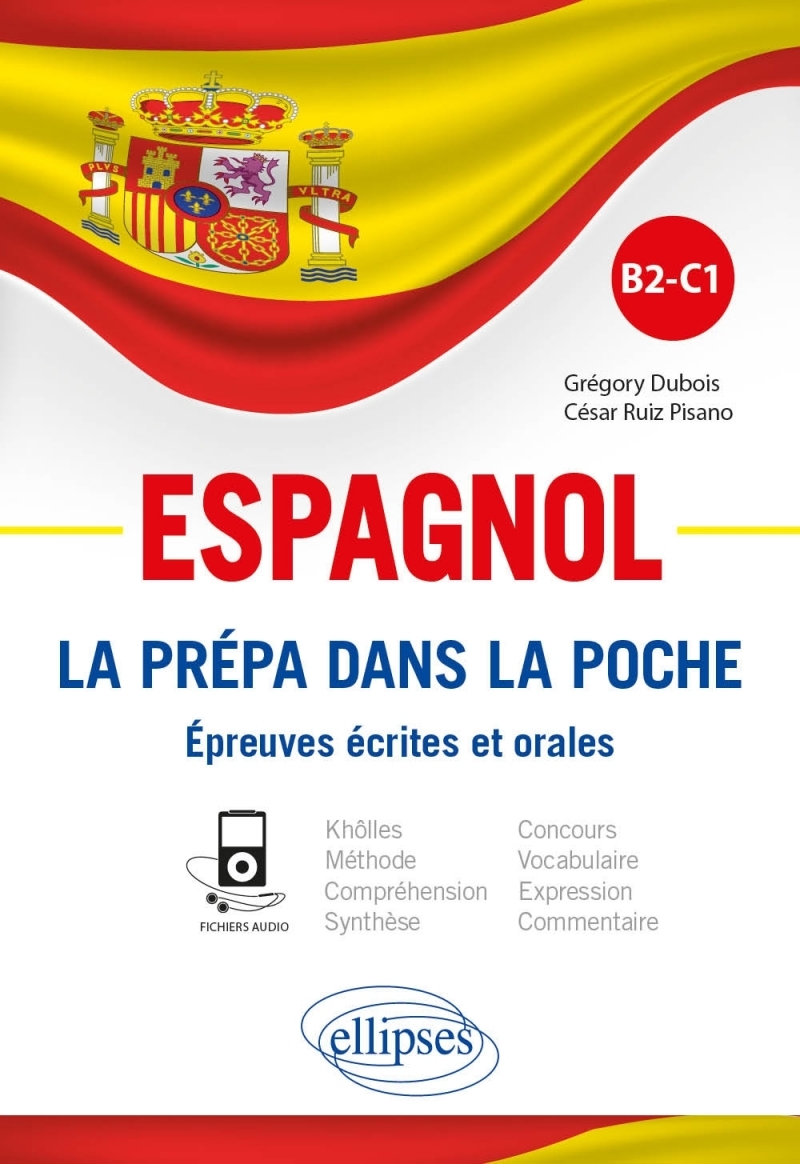 PLVS VLTRA

B2-C1

Grégory Dubois
César Ruiz Pisano

ESPAGNOL

LA PRÉPA DANS LA POCHE

Épreuves écrites et orales

FICHIERS AUDIO

Khôlles
Méthode
Compréhension
Synthèse

Concours
Vocabulaire
Expression
Commentaire

ellipses